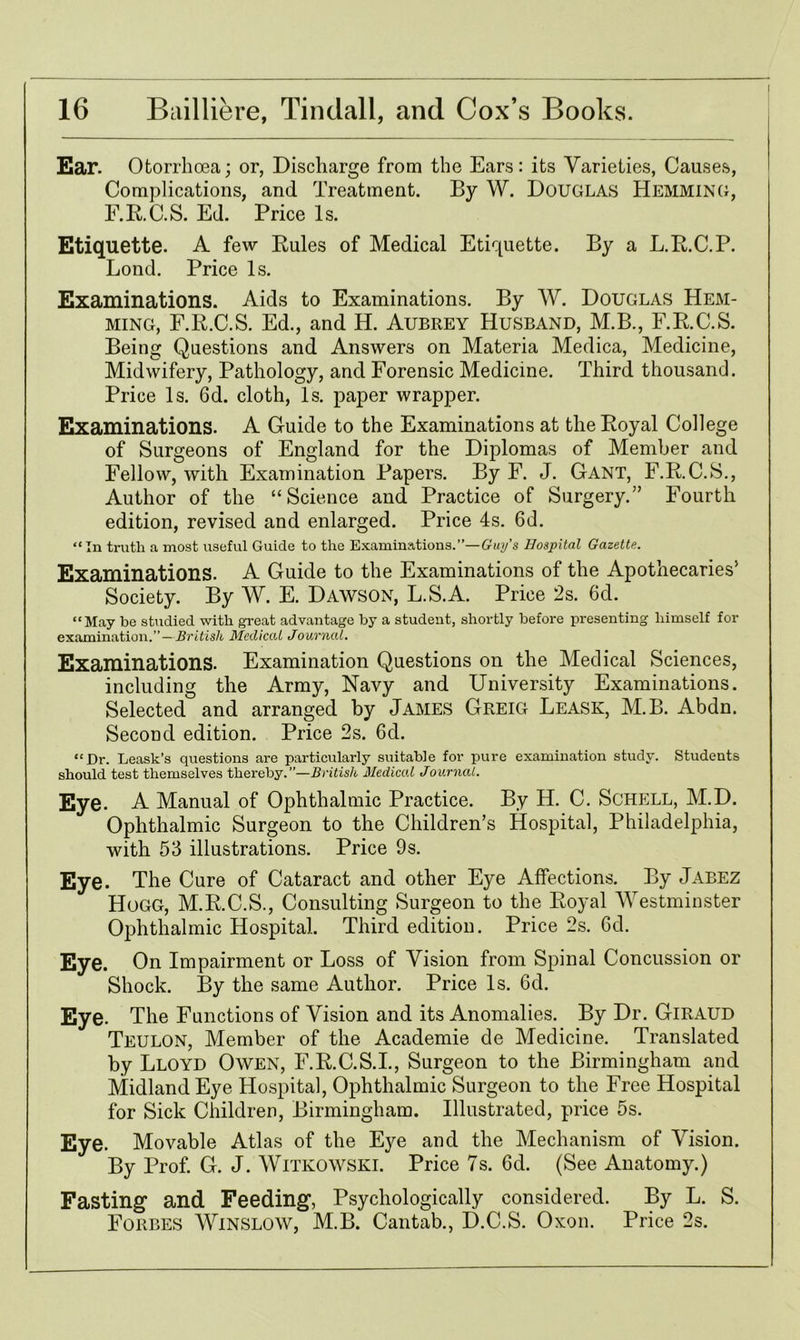 16 Baillière, Tindall, and Cox's Books.

Ear. Otorrhœa; or, Discharge from the Ears: its Varieties, Causes, Complications, and Treatment. By W. Douglas Hemming, F.R.C.S. Ed. Price 1s.

Etiquette. A few Rules of Medical Etiquette. By a L.R.C.P. Lond. Price 1s.

Examinations. Aids to Examinations. By W. Douglas Hemming, F.R.C.S. Ed., and H. Aubrey Husband, M.B., F.R.C.S. Being Questions and Answers on Materia Medica, Medicine, Midwifery, Pathology, and Forensic Medicine. Third thousand. Price 1s. 6d. cloth, 1s. paper wrapper.

Examinations. A Guide to the Examinations at the Royal College of Surgeons of England for the Diplomas of Member and Fellow, with Examination Papers. By F. J. Gant, F.R.C.S., Author of the "Science and Practice of Surgery." Fourth edition, revised and enlarged. Price 4s. 6d.

"In truth a most useful Guide to the Examinations."—Guy's Hospital Gazette.

Examinations. A Guide to the Examinations of the Apothecaries' Society. By W. E. Dawson, L.S.A. Price 2s. 6d.

"May be studied with great advantage by a student, shortly before presenting himself for examination."—British Medical Journal.

Examinations. Examination Questions on the Medical Sciences, including the Army, Navy and University Examinations. Selected and arranged by James Greig Leask, M.B. Abdn. Second edition. Price 2s. 6d.

"Dr. Leask's questions are particularly suitable for pure examination study. Students should test themselves thereby."—British Medical Journal.

Eye. A Manual of Ophthalmic Practice. By H. C. Schell, M.D. Ophthalmic Surgeon to the Children's Hospital, Philadelphia, with 53 illustrations. Price 9s.

Eye. The Cure of Cataract and other Eye Affections. By Jabez Hogg, M.R.C.S., Consulting Surgeon to the Royal Westminster Ophthalmic Hospital. Third edition. Price 2s. 6d.

Eye. On Impairment or Loss of Vision from Spinal Concussion or Shock. By the same Author. Price 1s. 6d.

Eye. The Functions of Vision and its Anomalies. By Dr. Giraud Teulon, Member of the Academie de Medicine. Translated by Lloyd Owen, F.R.C.S.I., Surgeon to the Birmingham and Midland Eye Hospital, Ophthalmic Surgeon to the Free Hospital for Sick Children, Birmingham. Illustrated, price 5s.

Eye. Movable Atlas of the Eye and the Mechanism of Vision. By Prof. G. J. Witkowski. Price 7s. 6d. (See Anatomy.)

Fasting and Feeding, Psychologically considered. By L. S. Forbes Winslow, M.B. Cantab., D.C.S. Oxon. Price 2s.